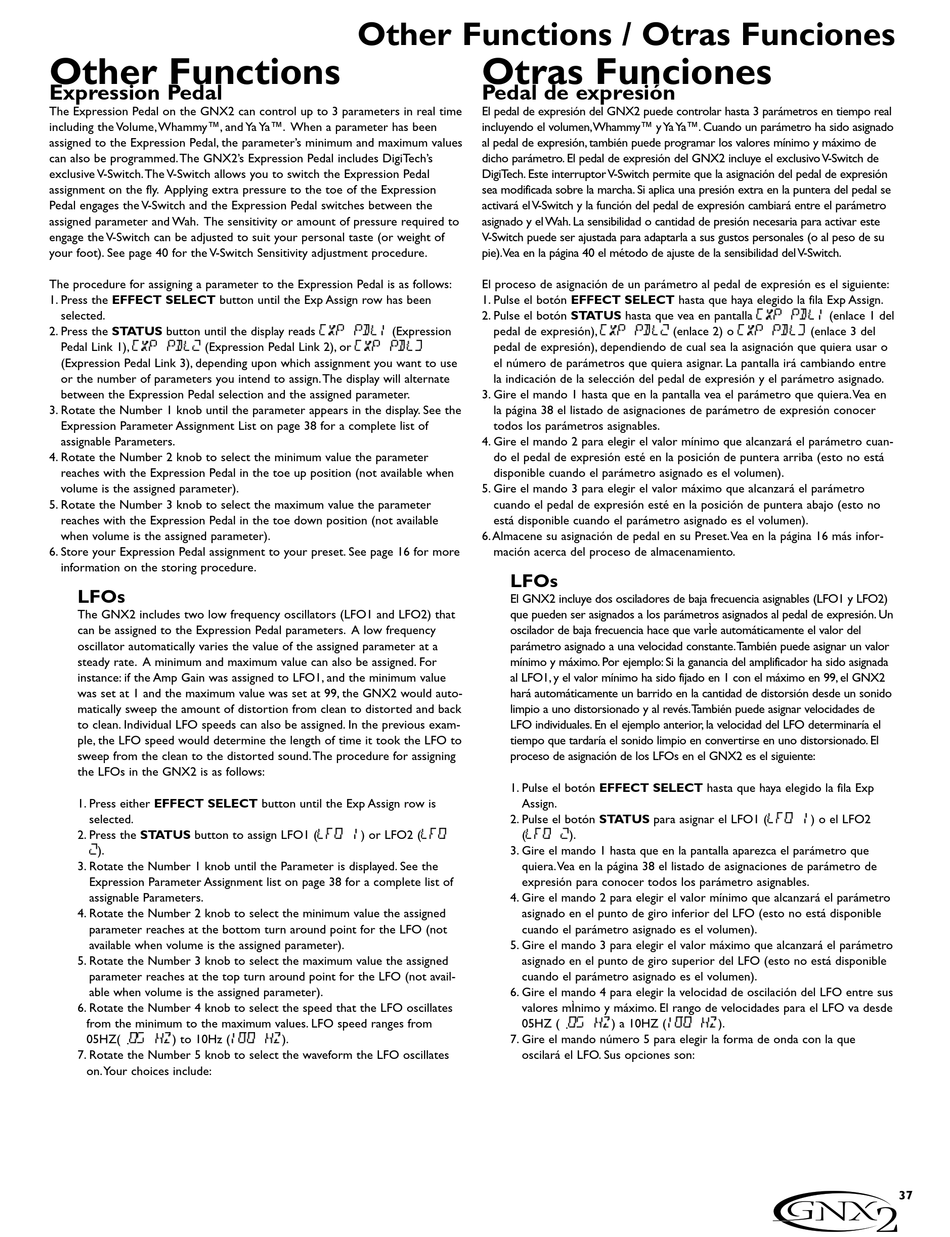 Other Functions / Otras Funciones

Other Functions
Expression Pedal

The Expression Pedal on the GNX2 can control up to 3 parameters in real time including the Volume, Whammy™, and Ya Ya™. When a parameter has been assigned to the Expression Pedal, the parameter's minimum and maximum values can also be programmed. The GNX2's Expression Pedal includes DigiTech's exclusive V-Switch. The V-Switch allows you to switch the Expression Pedal assignment on the fly. Applying extra pressure to the toe of the Expression Pedal engages the V-Switch and the Expression Pedal switches between the assigned parameter and Wah. The sensitivity or amount of pressure required to engage the V-Switch can be adjusted to suit your personal taste (or weight of your foot). See page 40 for the V-Switch Sensitivity adjustment procedure.

The procedure for assigning a parameter to the Expression Pedal is as follows:
1. Press the EFFECT SELECT button until the Exp Assign row has been selected.
2. Press the STATUS button until the display reads EXP PDL1 (Expression Pedal Link 1), EXP PDL2 (Expression Pedal Link 2), or EXP PDL3 (Expression Pedal Link 3), depending upon which assignment you want to use or the number of parameters you intend to assign. The display will alternate between the Expression Pedal selection and the assigned parameter.
3. Rotate the Number 1 knob until the parameter appears in the display. See the Expression Parameter Assignment List on page 38 for a complete list of assignable Parameters.
4. Rotate the Number 2 knob to select the minimum value the parameter reaches with the Expression Pedal in the toe up position (not available when volume is the assigned parameter).
5. Rotate the Number 3 knob to select the maximum value the parameter reaches with the Expression Pedal in the toe down position (not available when volume is the assigned parameter).
6. Store your Expression Pedal assignment to your preset. See page 16 for more information on the storing procedure.

LFOs
The GNX2 includes two low frequency oscillators (LFO1 and LFO2) that can be assigned to the Expression Pedal parameters. A low frequency oscillator automatically varies the value of the assigned parameter at a steady rate. A minimum and maximum value can also be assigned. For instance: if the Amp Gain was assigned to LFO1, and the minimum value was set at 1 and the maximum value was set at 99, the GNX2 would automatically sweep the amount of distortion from clean to distorted and back to clean. Individual LFO speeds can also be assigned. In the previous example, the LFO speed would determine the length of time it took the LFO to sweep from the clean to the distorted sound. The procedure for assigning the LFOs in the GNX2 is as follows:

1. Press either EFFECT SELECT button until the Exp Assign row is selected.
2. Press the STATUS button to assign LFO1 (LFO 1) or LFO2 (LFO 2).
3. Rotate the Number 1 knob until the Parameter is displayed. See the Expression Parameter Assignment list on page 38 for a complete list of assignable Parameters.
4. Rotate the Number 2 knob to select the minimum value the assigned parameter reaches at the bottom turn around point for the LFO (not available when volume is the assigned parameter).
5. Rotate the Number 3 knob to select the maximum value the assigned parameter reaches at the top turn around point for the LFO (not available when volume is the assigned parameter).
6. Rotate the Number 4 knob to select the speed that the LFO oscillates from the minimum to the maximum values. LFO speed ranges from 05HZ( .05 HZ) to 10Hz (100 HZ).
7. Rotate the Number 5 knob to select the waveform the LFO oscillates on. Your choices include:

Otras Funciones
Pedal de expresión

El pedal de expresión del GNX2 puede controlar hasta 3 parámetros en tiempo real incluyendo el volumen, Whammy™ y Ya Ya™. Cuando un parámetro ha sido asignado al pedal de expresión, también puede programar los valores mínimo y máximo de dicho parámetro. El pedal de expresión del GNX2 incluye el exclusivo V-Switch de DigiTech. Este interruptor V-Switch permite que la asignación del pedal de expresión sea modificada sobre la marcha. Si aplica una presión extra en la puntera del pedal se activará el V-Switch y la función del pedal de expresión cambiará entre el parámetro asignado y el Wah. La sensibilidad o cantidad de presión necesaria para activar este V-Switch puede ser ajustada para adaptarla a sus gustos personales (o al peso de su pie). Vea en la página 40 el método de ajuste de la sensibilidad del V-Switch.

El proceso de asignación de un parámetro al pedal de expresión es el siguiente:
1. Pulse el botón EFFECT SELECT hasta que haya elegido la fila Exp Assign.
2. Pulse el botón STATUS hasta que vea en pantalla EXP PDL1 (enlace 1 del pedal de expresión), EXP PDL2 (enlace 2) o EXP PDL3 (enlace 3 del pedal de expresión), dependiendo de cual sea la asignación que quiera usar o el número de parámetros que quiera asignar. La pantalla irá cambiando entre la indicación de la selección del pedal de expresión y el parámetro asignado.
3. Gire el mando 1 hasta que en la pantalla vea el parámetro que quiera. Vea en la página 38 el listado de asignaciones de parámetro de expresión conocer todos los parámetros asignables.
4. Gire el mando 2 para elegir el valor mínimo que alcanzará el parámetro cuando el pedal de expresión esté en la posición de puntera arriba (esto no está disponible cuando el parámetro asignado es el volumen).
5. Gire el mando 3 para elegir el valor máximo que alcanzará el parámetro cuando el pedal de expresión esté en la posición de puntera abajo (esto no está disponible cuando el parámetro asignado es el volumen).
6. Almacene su asignación de pedal en su Preset. Vea en la página 16 más información acerca del proceso de almacenamiento.

LFOs
El GNX2 incluye dos osciladores de baja frecuencia asignables (LFO1 y LFO2) que pueden ser asignados a los parámetros asignados al pedal de expresión. Un oscilador de baja frecuencia hace que varÌe automáticamente el valor del parámetro asignado a una velocidad constante. También puede asignar un valor mínimo y máximo. Por ejemplo: Si la ganancia del amplificador ha sido asignada al LFO1, y el valor mínimo ha sido fijado en 1 con el máximo en 99, el GNX2 hará automáticamente un barrido en la cantidad de distorsión desde un sonido limpio a uno distorsionado y al revés. También puede asignar velocidades de LFO individuales. En el ejemplo anterior, la velocidad del LFO determinaría el tiempo que tardaría el sonido limpio en convertirse en uno distorsionado. El proceso de asignación de los LFOs en el GNX2 es el siguiente:

1. Pulse el botón EFFECT SELECT hasta que haya elegido la fila Exp Assign.
2. Pulse el botón STATUS para asignar el LFO1 (LFO 1) o el LFO2 (LFO 2).
3. Gire el mando 1 hasta que en la pantalla aparezca el parámetro que quiera. Vea en la página 38 el listado de asignaciones de parámetro de expresión para conocer todos los parámetro asignables.
4. Gire el mando 2 para elegir el valor mínimo que alcanzará el parámetro asignado en el punto de giro inferior del LFO (esto no está disponible cuando el parámetro asignado es el volumen).
5. Gire el mando 3 para elegir el valor máximo que alcanzará el parámetro asignado en el punto de giro superior del LFO (esto no está disponible cuando el parámetro asignado es el volumen).
6. Gire el mando 4 para elegir la velocidad de oscilación del LFO entre sus valores mÌnimo y máximo. El rango de velocidades para el LFO va desde 05HZ ( .05 HZ) a 10HZ (100 HZ).
7. Gire el mando número 5 para elegir la forma de onda con la que oscilará el LFO. Sus opciones son:

37
GNX2